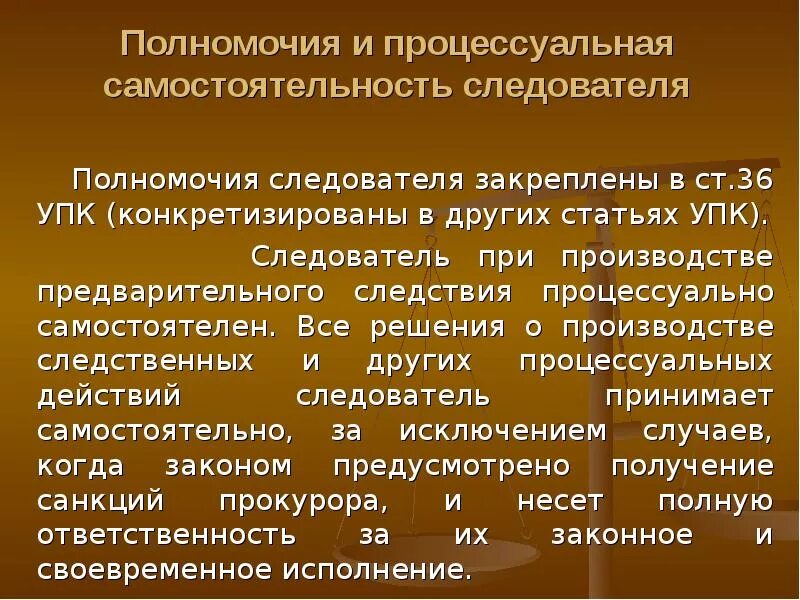 Полномочия и процессуальная самостоятельность следователя

Полномочия следователя закреплены в ст.36 УПК (конкретизированы в других статьях УПК).

Следователь при производстве предварительного следствия процессуально самостоятелен. Все решения о производстве следственных и других процессуальных действий следователь принимает самостоятельно, за исключением случаев, когда законом предусмотрено получение санкций прокурора, и несет полную ответственность за их законное и своевременное исполнение.